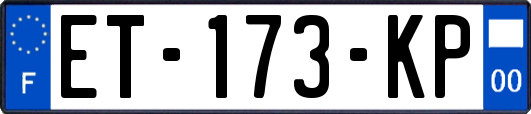 F
ET-173-KP
00